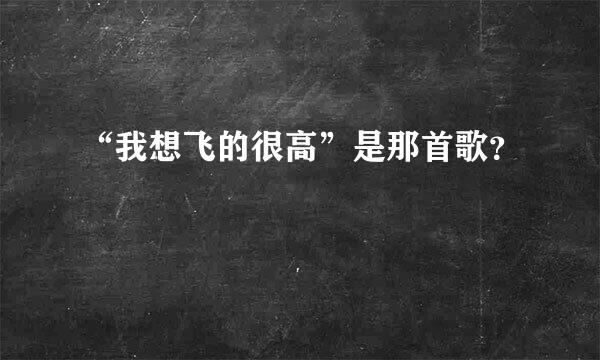 “我想飞的很高”是那首歌?